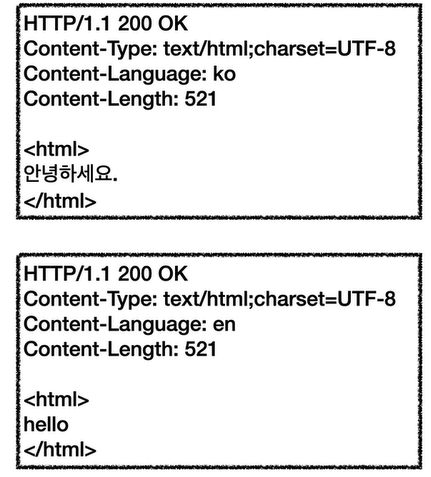 HTTP/1.1 200 OK
Content-Type: text/html;charset=UTF-8
Content-Language: ko
Content-Length: 521

<html>
안녕하세요.
</html>

HTTP/1.1 200 OK
Content-Type: text/html;charset=UTF-8
Content-Language: en
Content-Length: 521

<html>
hello
</html>